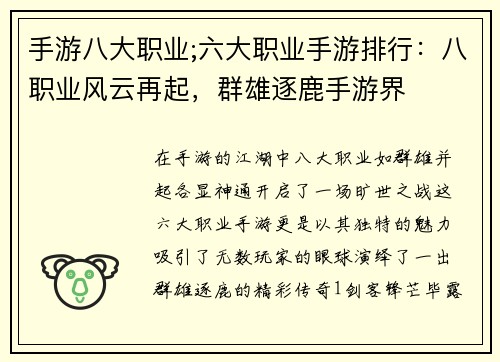 手游八大职业;六大职业手游排行：八职业风云再起，群雄逐鹿手游界

在手游的江湖中八大职业如群雄并起各显神通开启了一场旷世之战这六大职业手游更是以其独特的魅力吸引了无数玩家的眼球演绎了一出群雄逐鹿的精彩传奇1剑客锋芒毕露